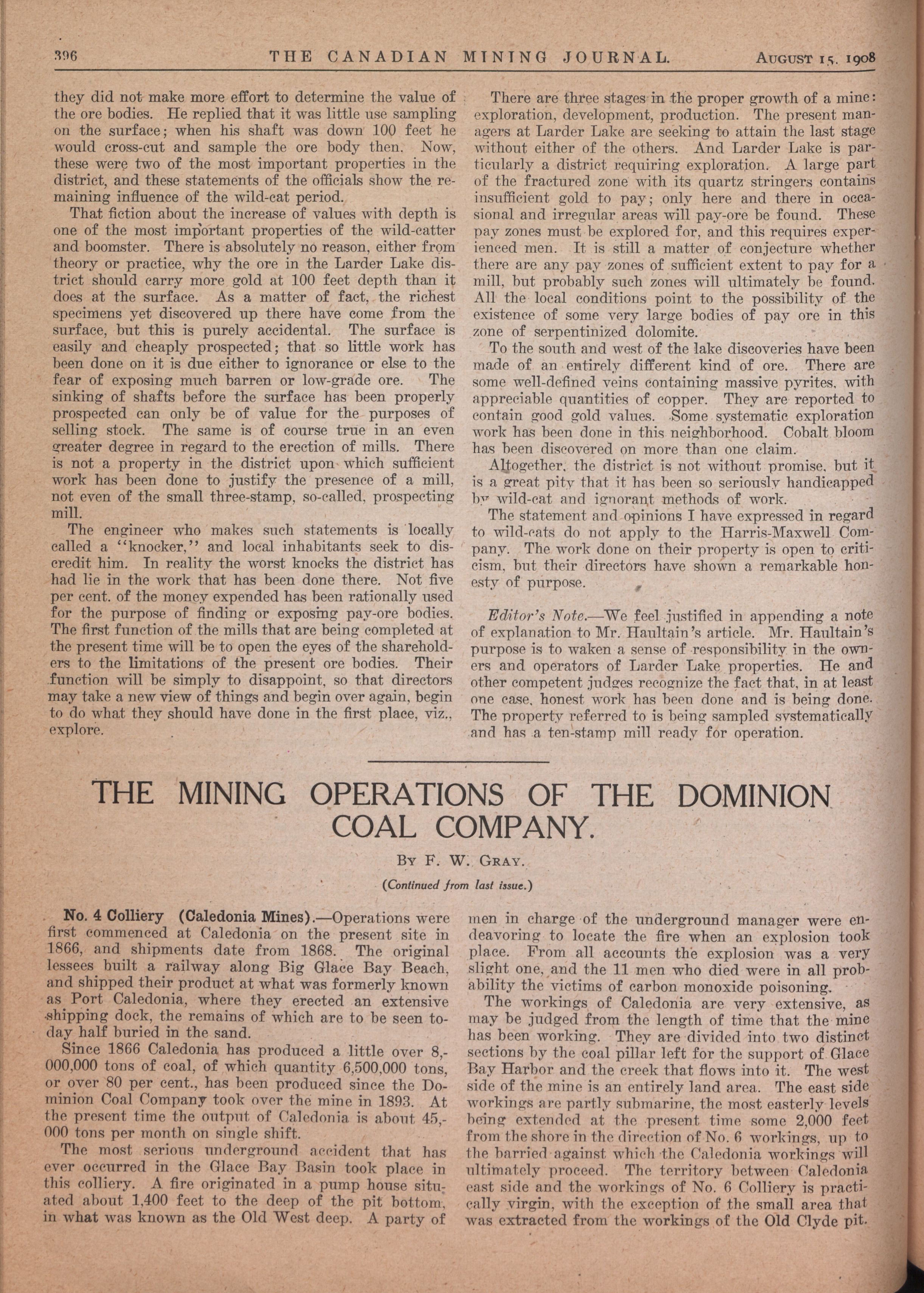 396 THE CANADIAN MINING JOURNAL. AUGUST 15, 1908

they did not make more effort to determine the value of the ore bodies. He replied that it was little use sampling on the surface; when his shaft was down 100 feet he would cross-cut and sample the ore body then. Now, these were two of the most important properties in the district, and these statements of the officials show the remaining influence of the wild-cat period.

That fiction about the increase of values with depth is one of the most important properties of the wild-catter and boomster. There is absolutely no reason, either from theory or practice, why the ore in the Larder Lake district should carry more gold at 100 feet depth than it does at the surface. As a matter of fact, the richest specimens yet discovered up there have come from the surface, but this is purely accidental. The surface is easily and cheaply prospected; that so little work has been done on it is due either to ignorance or else to the fear of exposing much barren or low-grade ore. The sinking of shafts before the surface has been properly prospected can only be of value for the purposes of selling stock. The same is of course true in an even greater degree in regard to the erection of mills. There is not a property in the district upon which sufficient work has been done to justify the presence of a mill, not even of the small three-stamp, so-called, prospecting mill.

The engineer who makes such statements is locally called a "knocker," and local inhabitants seek to discredit him. In reality the worst knocks the district has had lie in the work that has been done there. Not five per cent. of the money expended has been rationally used for the purpose of finding or exposing pay-ore bodies. The first function of the mills that are being completed at the present time will be to open the eyes of the shareholders to the limitations of the present ore bodies. Their function will be simply to disappoint, so that directors may take a new view of things and begin over again, begin to do what they should have done in the first place, viz., explore.

There are three stages in the proper growth of a mine: exploration, development, production. The present managers at Larder Lake are seeking to attain the last stage without either of the others. And Larder Lake is particularly a district requiring exploration. A large part of the fractured zone with its quartz stringers contains insufficient gold to pay; only here and there in occasional and irregular areas will pay-ore be found. These pay zones must be explored for, and this requires experienced men. It is still a matter of conjecture whether there are any pay zones of sufficient extent to pay for a mill, but probably such zones will ultimately be found. All the local conditions point to the possibility of the existence of some very large bodies of pay ore in this zone of serpentinized dolomite.

To the south and west of the lake discoveries have been made of an entirely different kind of ore. There are some well-defined veins containing massive pyrites, with appreciable quantities of copper. They are reported to contain good gold values. Some systematic exploration work has been done in this neighborhood. Cobalt bloom has been discovered on more than one claim.

Altogether, the district is not without promise, but it is a great pity that it has been so seriously handicapped by wild-cat and ignorant methods of work.

The statement and opinions I have expressed in regard to wild-cats do not apply to the Harris-Maxwell Company. The work done on their property is open to criticism, but their directors have shown a remarkable honesty of purpose.

Editor's Note.—We feel justified in appending a note of explanation to Mr. Haultain's article. Mr. Haultain's purpose is to waken a sense of responsibility in the owners and operators of Larder Lake properties. He and other competent judges recognize the fact that, in at least one case, honest work has been done and is being done. The property referred to is being sampled systematically and has a ten-stamp mill ready for operation.

THE MINING OPERATIONS OF THE DOMINION COAL COMPANY.

BY F. W. GRAY.

(Continued from last issue.)

No. 4 Colliery (Caledonia Mines).—Operations were first commenced at Caledonia on the present site in 1866, and shipments date from 1868. The original lessees built a railway along Big Glace Bay Beach, and shipped their product at what was formerly known as Port Caledonia, where they erected an extensive shipping dock, the remains of which are to be seen today half buried in the sand.

Since 1866 Caledonia has produced a little over 8,000,000 tons of coal, of which quantity 6,500,000 tons, or over 80 per cent., has been produced since the Dominion Coal Company took over the mine in 1893. At the present time the output of Caledonia is about 45,000 tons per month on single shift.

The most serious underground accident that has ever occurred in the Glace Bay Basin took place in this colliery. A fire originated in a pump house situated about 1,400 feet to the deep of the pit bottom, in what was known as the Old West deep. A party of men in charge of the underground manager were endeavoring to locate the fire when an explosion took place. From all accounts the explosion was a very slight one, and the 11 men who died were in all probability the victims of carbon monoxide poisoning.

The workings of Caledonia are very extensive, as may be judged from the length of time that the mine has been working. They are divided into two distinct sections by the coal pillar left for the support of Glace Bay Harbor and the creek that flows into it. The west side of the mine is an entirely land area. The east side workings are partly submarine, the most easterly levels being extended at the present time some 2,000 feet from the shore in the direction of No. 6 workings, up to the barried against which the Caledonia workings will ultimately proceed. The territory between Caledonia east side and the workings of No. 6 Colliery is practically virgin, with the exception of the small area that was extracted from the workings of the Old Clyde pit.